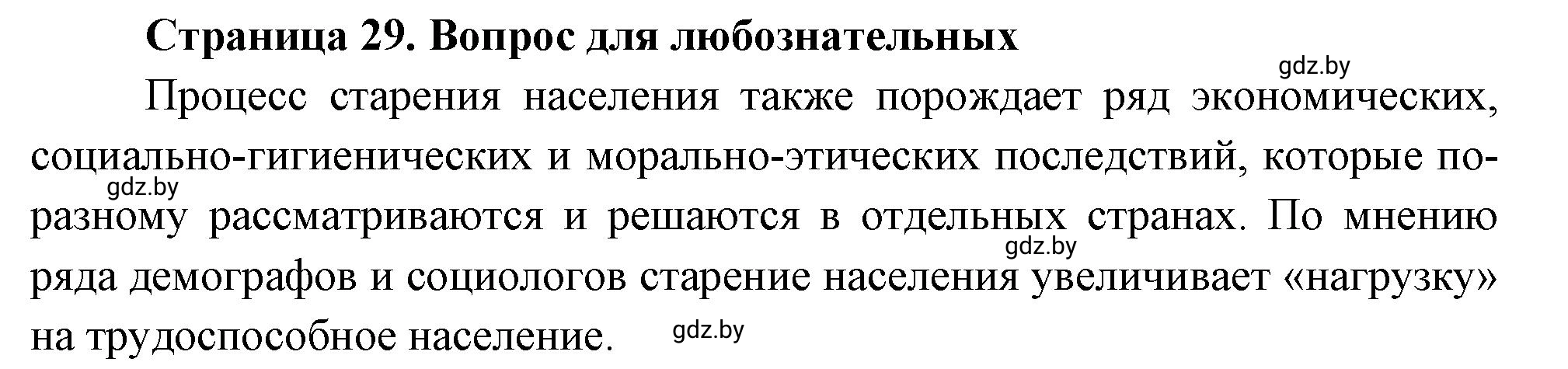 Страница 29. Вопрос для любознательных

gdz.by

Процесс старения населения также порождает ряд экономических, социально-гигиенических и морально-этических последствий, которые по-разному рассматриваются и решаются в отдельных странах. По мнению ряда демографов и социологов старение населения увеличивает «нагрузку» на трудоспособное население.

gdz.by

gdz.by

gdz.by